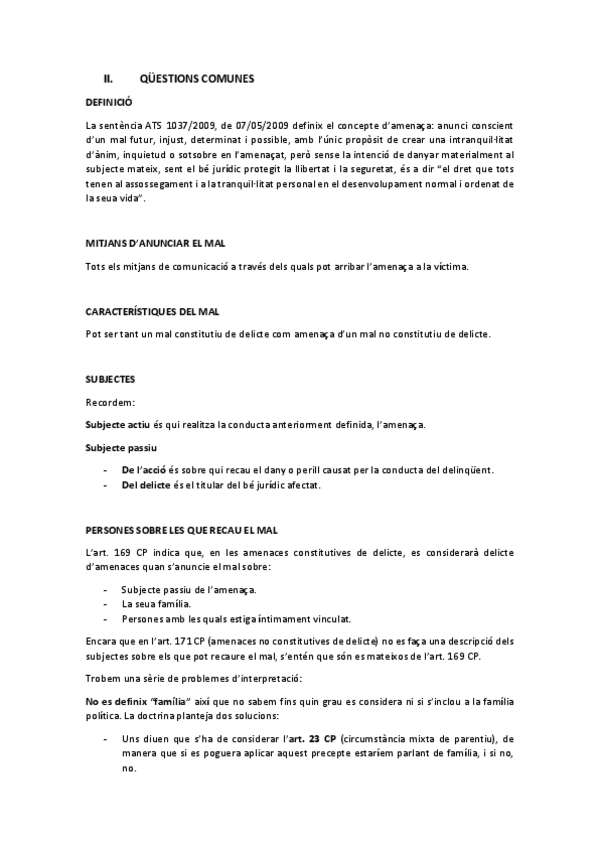 II. QÜESTIONS COMUNES

DEFINICIÓ

La sentència ATS 1037/2009, de 07/05/2009 definix el concepte d'amenaça: anunci conscient d'un mal futur, injust, determinat i possible, amb l'únic propòsit de crear una intranquil·litat d'ànim, inquietud o sotsobre en l'amenaçat, però sense la intenció de danyar materialment al subjecte mateix, sent el bé jurídic protegit la llibertat i la seguretat, és a dir "el dret que tots tenen al assossegament i a la tranquil·litat personal en el desenvolupament normal i ordenat de la seua vida".

MITJANS D'ANUNCIAR EL MAL

Tots els mitjans de comunicació a través dels quals pot arribar l'amenaça a la víctima.

CARACTERÍSTIQUES DEL MAL

Pot ser tant un mal constitutiu de delicte com amenaça d'un mal no constitutiu de delicte.

SUBJECTES

Recordem:

Subjecte actiu és qui realitza la conducta anteriorment definida, l'amenaça.

Subjecte passiu

- De l'acció és sobre qui recau el dany o perill causat per la conducta del delinqüent.
- Del delicte és el titular del bé jurídic afectat.

PERSONES SOBRE LES QUE RECAU EL MAL

L'art. 169 CP indica que, en les amenaces constitutives de delicte, es considerarà delicte d'amenaces quan s'anuncie el mal sobre:

- Subjecte passiu de l'amenaça.
- La seua família.
- Persones amb les quals estiga íntimament vinculat.

Encara que en l'art. 171 CP (amenaces no constitutives de delicte) no es faça una descripció dels subjectes sobre els que pot recaure el mal, s'entén que són es mateixos de l'art. 169 CP.

Trobem una sèrie de problemes d'interpretació:

No es definix "família" així que no sabem fins quin grau es considera ni si s'inclou a la família política. La doctrina planteja dos solucions:

- Uns diuen que s'ha de considerar l'art. 23 CP (circumstància mixta de parentiu), de manera que si es poguera aplicar aquest precepte estaríem parlant de família, i si no, no.